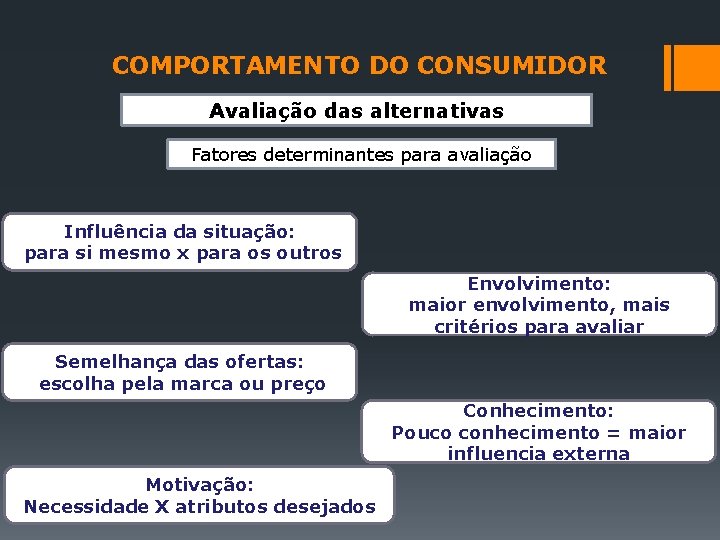 COMPORTAMENTO DO CONSUMIDOR

Avaliação das alternativas

Fatores determinantes para avaliação

Influência da situação:
para si mesmo x para os outros

Envolvimento:
maior envolvimento, mais critérios para avaliar

Semelhança das ofertas:
escolha pela marca ou preço

Conhecimento:
Pouco conhecimento = maior influencia externa

Motivação:
Necessidade X atributos desejados